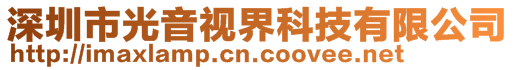 深圳市光音视界科技有限公司
http://imaxlamp.cn.coovee.net